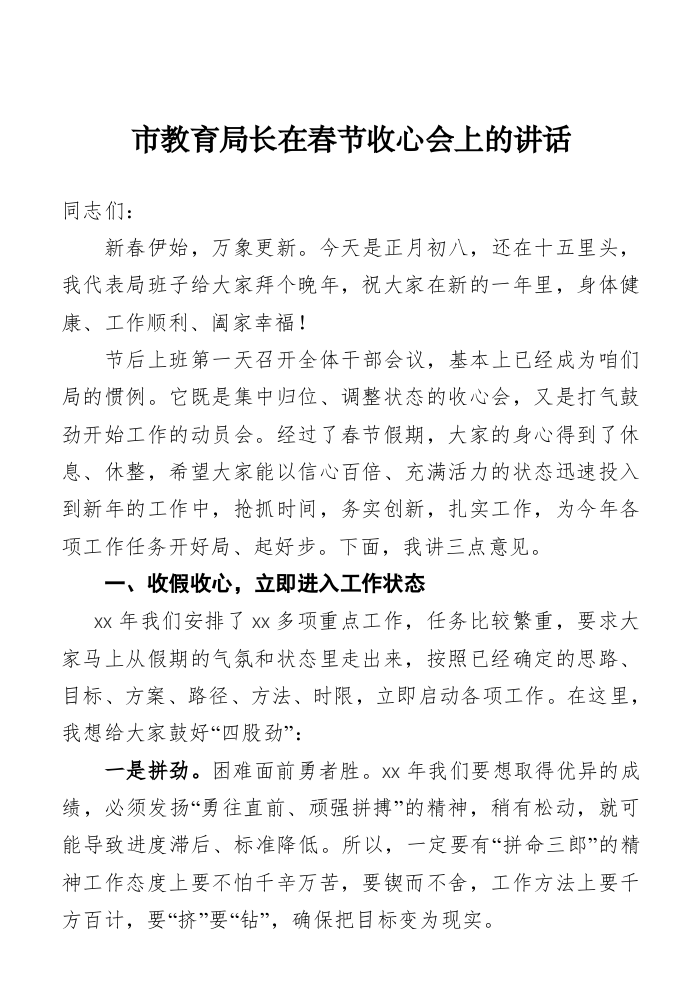 市教育局长在春节收心会上的讲话

同志们：

新春伊始，万象更新。今天是正月初八，还在十五里头，我代表局班子给大家拜个晚年，祝大家在新的一年里，身体健康、工作顺利、阖家幸福！

节后上班第一天召开全体干部会议，基本上已经成为咱们局的惯例。它既是集中归位、调整状态的收心会，又是打气鼓劲开始工作的动员会。经过了春节假期，大家的身心得到了休息、休整，希望大家能以信心百倍、充满活力的状态迅速投入到新年的工作中，抢抓时间，务实创新，扎实工作，为今年各项工作任务开好局、起好步。下面，我讲三点意见。

一、收假收心，立即进入工作状态

xx 年我们安排了 xx 多项重点工作，任务比较繁重，要求大家马上从假期的气氛和状态里走出来，按照已经确定的思路、目标、方案、路径、方法、时限，立即启动各项工作。在这里，我想给大家鼓好“四股劲”：

一是拼劲。困难面前勇者胜。xx 年我们要想取得优异的成绩，必须发扬“勇往直前、顽强拼搏”的精神，稍有松动，就可能导致进度滞后、标准降低。所以，一定要有“拼命三郎”的精神工作态度上要不怕千辛万苦，要锲而不舍，工作方法上要千方百计，要“挤”要“钻”，确保把目标变为现实。